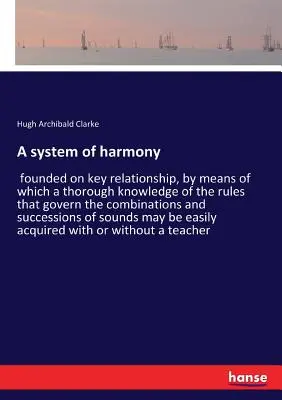 Hugh Archibald Clarke

A system of harmony

founded on key relationship, by means of which a thorough knowledge of the rules that govern the combinations and successions of sounds may be easily acquired with or without a teacher

hanse